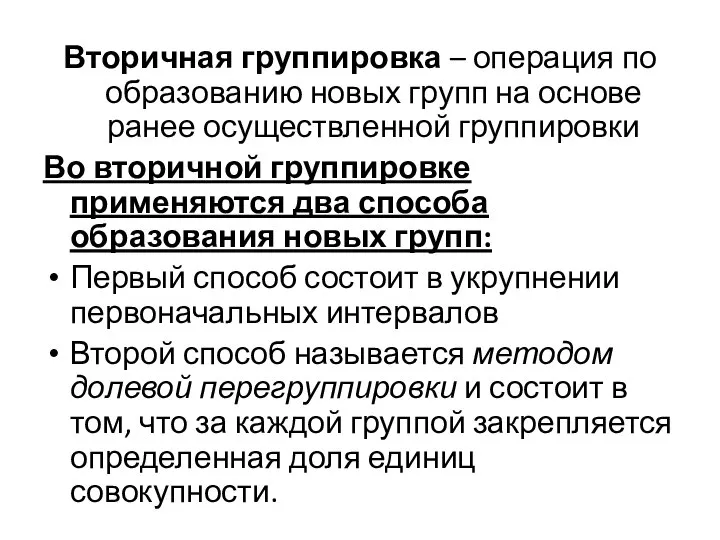 Вторичная группировка – операция по образованию новых групп на основе ранее осуществленной группировки

Во вторичной группировке применяются два способа образования новых групп:

• Первый способ состоит в укрупнении первоначальных интервалов

• Второй способ называется методом долевой перегруппировки и состоит в том, что за каждой группой закрепляется определенная доля единиц совокупности.